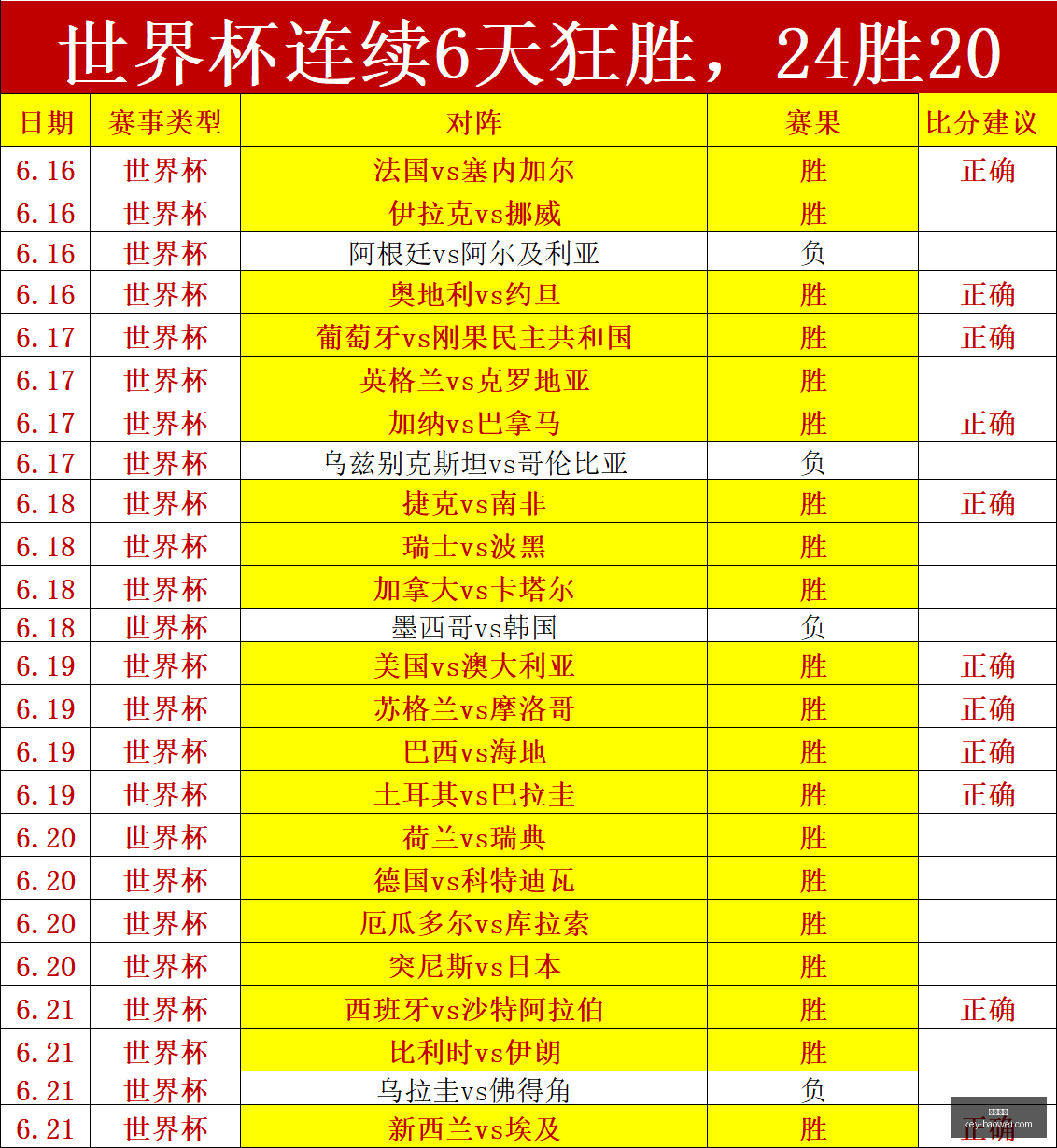 世界杯连续6天狂胜，24胜20

| 日期 | 赛事类型 | 对阵 | 赛果 | 比分建议 |
|---|---|---|---|---|
| 6.16 | 世界杯 | 法国vs塞内加尔 | 胜 | 正确 |
| 6.16 | 世界杯 | 伊拉克vs挪威 | 胜 | |
| 6.16 | 世界杯 | 阿根廷vs阿尔及利亚 | 负 | |
| 6.16 | 世界杯 | 奥地利vs约旦 | 胜 | 正确 |
| 6.17 | 世界杯 | 葡萄牙vs刚果民主共和国 | 胜 | 正确 |
| 6.17 | 世界杯 | 英格兰vs克罗地亚 | 胜 | |
| 6.17 | 世界杯 | 加纳vs巴拿马 | 胜 | 正确 |
| 6.17 | 世界杯 | 乌兹别克斯坦vs哥伦比亚 | 负 | |
| 6.18 | 世界杯 | 捷克vs南非 | 胜 | 正确 |
| 6.18 | 世界杯 | 瑞士vs波黑 | 胜 | |
| 6.18 | 世界杯 | 加拿大vs卡塔尔 | 胜 | |
| 6.18 | 世界杯 | 墨西哥vs韩国 | 负 | |
| 6.19 | 世界杯 | 美国vs澳大利亚 | 胜 | 正确 |
| 6.19 | 世界杯 | 苏格兰vs摩洛哥 | 胜 | 正确 |
| 6.19 | 世界杯 | 巴西vs海地 | 胜 | 正确 |
| 6.19 | 世界杯 | 土耳其vs巴拉圭 | 胜 | 正确 |
| 6.20 | 世界杯 | 荷兰vs瑞典 | 胜 | |
| 6.20 | 世界杯 | 德国vs科特迪瓦 | 胜 | |
| 6.20 | 世界杯 | 厄瓜多尔vs库拉索 | 胜 | |
| 6.20 | 世界杯 | 突尼斯vs日本 | 胜 | |
| 6.21 | 世界杯 | 西班牙vs沙特阿拉伯 | 胜 | 正确 |
| 6.21 | 世界杯 | 比利时vs伊朗 | 胜 | |
| 6.21 | 世界杯 | 乌拉圭vs佛得角 | 负 | |
| 6.21 | 世界杯 | 新西兰vs埃及 | 胜 | 正确 |

key-baower.com